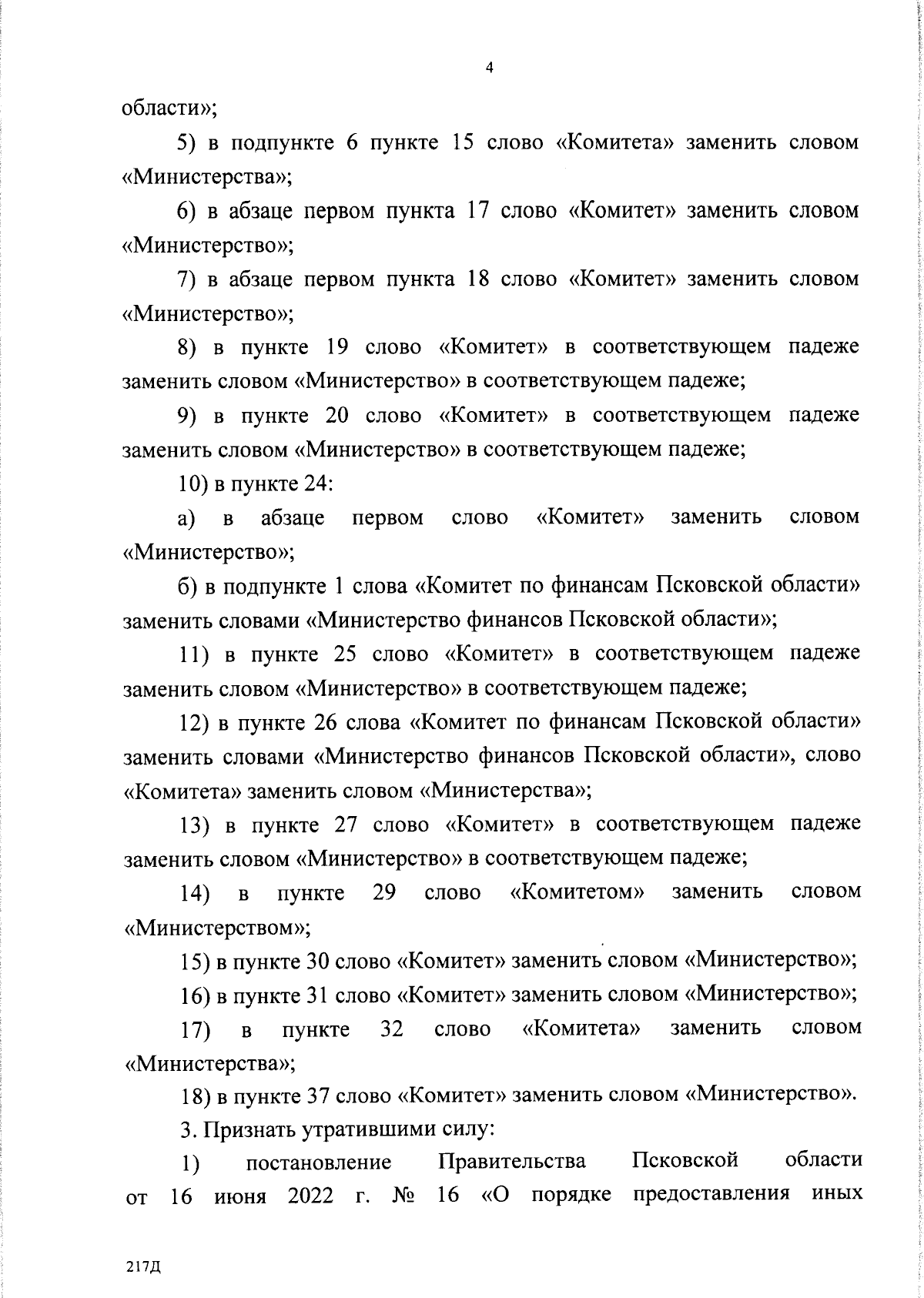 4

области»;

5) в подпункте 6 пункте 15 слово «Комитета» заменить словом «Министерства»;

6) в абзаце первом пункта 17 слово «Комитет» заменить словом «Министерство»;

7) в абзаце первом пункта 18 слово «Комитет» заменить словом «Министерство»;

8) в пункте 19 слово «Комитет» в соответствующем падеже заменить словом «Министерство» в соответствующем падеже;

9) в пункте 20 слово «Комитет» в соответствующем падеже заменить словом «Министерство» в соответствующем падеже;

10) в пункте 24:

а) в абзаце первом слово «Комитет» заменить словом «Министерство»;

б) в подпункте 1 слова «Комитет по финансам Псковской области» заменить словами «Министерство финансов Псковской области»;

11) в пункте 25 слово «Комитет» в соответствующем падеже заменить словом «Министерство» в соответствующем падеже;

12) в пункте 26 слова «Комитет по финансам Псковской области» заменить словами «Министерство финансов Псковской области», слово «Комитета» заменить словом «Министерства»;

13) в пункте 27 слово «Комитет» в соответствующем падеже заменить словом «Министерство» в соответствующем падеже;

14) в пункте 29 слово «Комитетом» заменить словом «Министерством»;

15) в пункте 30 слово «Комитет» заменить словом «Министерство»;

16) в пункте 31 слово «Комитет» заменить словом «Министерство»;

17) в пункте 32 слово «Комитета» заменить словом «Министерства»;

18) в пункте 37 слово «Комитет» заменить словом «Министерство».

3. Признать утратившими силу:

1) постановление Правительства Псковской области от 16 июня 2022 г. № 16 «О порядке предоставления иных

217Д